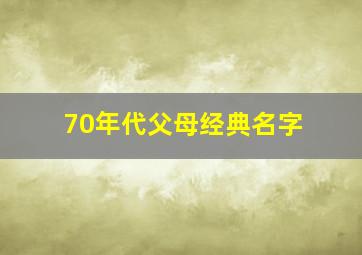 70年代父母经典名字